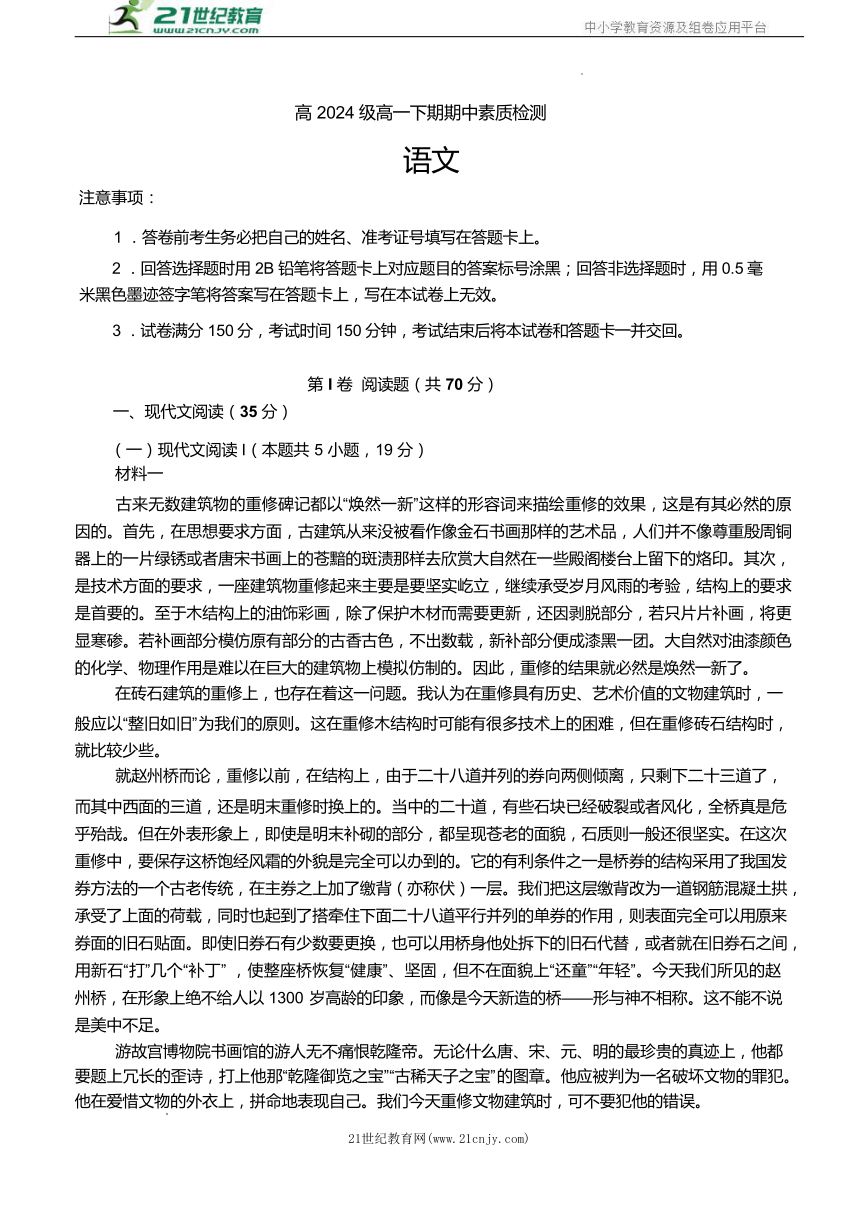 21世纪教育
www.21cnjy.com

中小学教育资源及组卷应用平台

高 2024 级高一下期期中素质检测

语文

注意事项：

1．答卷前考生务必把自己的姓名、准考证号填写在答题卡上。

2．回答选择题时用 2B 铅笔将答题卡上对应题目的答案标号涂黑；回答非选择题时，用 0.5 毫米黑色墨迹签字笔将答案写在答题卡上，写在本试卷上无效。

3．试卷满分 150 分，考试时间 150 分钟，考试结束后将本试卷和答题卡一并交回。

第 I 卷 阅读题（共 70 分）

一、现代文阅读（35 分）

（一）现代文阅读 I（本题共 5 小题，19 分）

材料一

古来无数建筑物的重修碑记都以“焕然一新”这样的形容词来描绘重修的效果，这是有其必然的原因的。首先，在思想要求方面，古建筑从来没被看作像金石书画那样的艺术品，人们并不像尊重殷周铜器上的一片绿锈或者唐宋书画上的苍黯的斑渍那样去欣赏大自然在一些殿阁楼台上留下的烙印。其次，是技术方面的要求，一座建筑物重修起来主要是要坚实屹立，继续承受岁月风雨的考验，结构上的要求是首要的。至于木结构上的油饰彩画，除了保护木材而需要更新，还因剥脱部分，若只片片补画，将更显寒碜。若补画部分模仿原有部分的古香古色，不出数载，新补部分便成漆黑一团。大自然对油漆颜色的化学、物理作用是难以在巨大的建筑物上模拟仿制的。因此，重修的结果就必然是焕然一新了。

在砖石建筑的重修上，也存在着这一问题。我认为在重修具有历史、艺术价值的文物建筑时，一般应以“整旧如旧”为我们的原则。这在重修木结构时可能有很多技术上的困难，但在重修砖石结构时，就比较少些。

就赵州桥而论，重修以前，在结构上，由于二十八道并列的券向两侧倾离，只剩下二十三道了，而其中西面的三道，还是明末重修时换上的。当中的二十道，有些石块已经破裂或者风化，全桥真是危乎殆哉。但在外表形象上，即使是明末补砌的部分，都呈现苍老的面貌，石质则一般还很坚实。在这次重修中，要保存这桥饱经风霜的外貌是完全可以办到的。它的有利条件之一是桥券的结构采用了我国发券方法的一个古老传统，在主券之上加了缴背（亦称伏）一层。我们把这层缴背改为一道钢筋混凝土拱，承受了上面的荷载，同时也起到了搭牵住下面二十八道平行并列的单券的作用，则表面完全可以用原来券面的旧石贴面。即使旧券石有少数要更换，也可以用桥身他处拆下的旧石代替，或者就在旧券石之间，用新石“打”几个“补丁”，使整座桥恢复“健康”、坚固，但不在面貌上“还童”“年轻”。今天我们所见的赵州桥，在形象上绝不给人以 1300 岁高龄的印象，而像是今天新造的桥——形与神不相称。这不能不说是美中不足。

游故宫博物院书画馆的游人无不痛恨乾隆帝。无论什么唐、宋、元、明的最珍贵的真迹上，他都要题上冗长的歪诗，打上他那“乾隆御览之宝”“古稀天子之宝”的图章。他应被判为一名破坏文物的罪犯。他在爱惜文物的外衣上，拼命地表现自己。我们今天重修文物建筑时，可不要犯他的错误。

21世纪教育网(www.21cnjy.com)